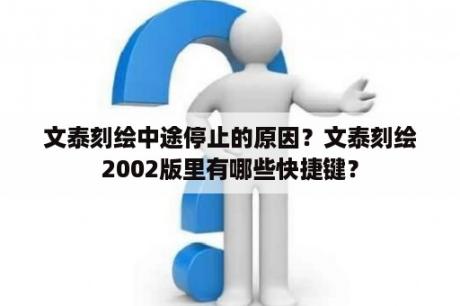 文泰刻绘中途停止的原因？文泰刻绘2002版里有哪些快捷键？